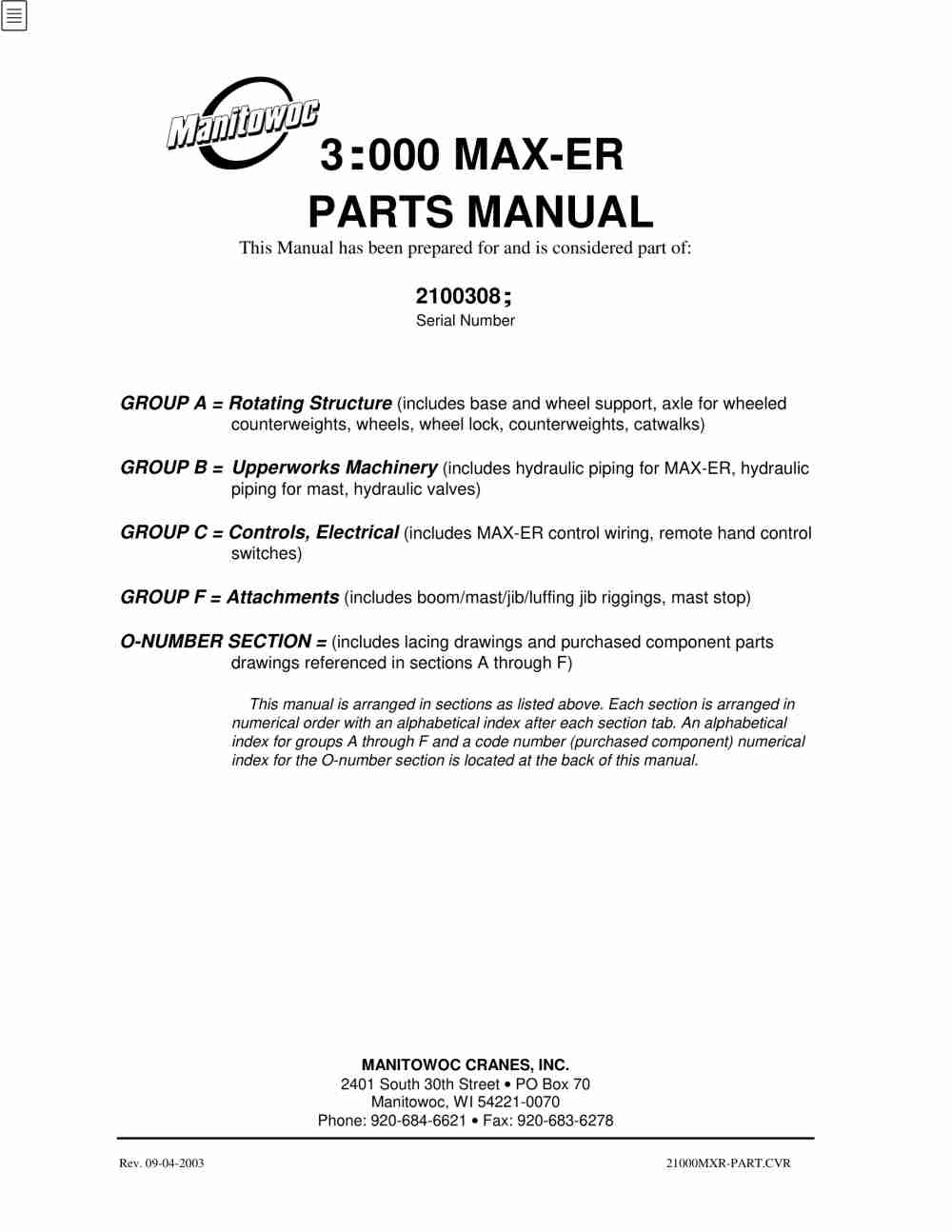 Manitowoc

3:000 MAX-ER
PARTS MANUAL

This Manual has been prepared for and is considered part of:

2100308;
Serial Number

GROUP A = Rotating Structure (includes base and wheel support, axle for wheeled counterweights, wheels, wheel lock, counterweights, catwalks)

GROUP B = Upperworks Machinery (includes hydraulic piping for MAX-ER, hydraulic piping for mast, hydraulic valves)

GROUP C = Controls, Electrical (includes MAX-ER control wiring, remote hand control switches)

GROUP F = Attachments (includes boom/mast/jib/luffing jib riggings, mast stop)

O-NUMBER SECTION = (includes lacing drawings and purchased component parts drawings referenced in sections A through F)

This manual is arranged in sections as listed above. Each section is arranged in numerical order with an alphabetical index after each section tab. An alphabetical index for groups A through F and a code number (purchased component) numerical index for the O-number section is located at the back of this manual.

MANITOWOC CRANES, INC.
2401 South 30th Street • PO Box 70
Manitowoc, WI 54221-0070
Phone: 920-684-6621 • Fax: 920-683-6278

Rev. 09-04-2003

21000MXR-PART.CVR